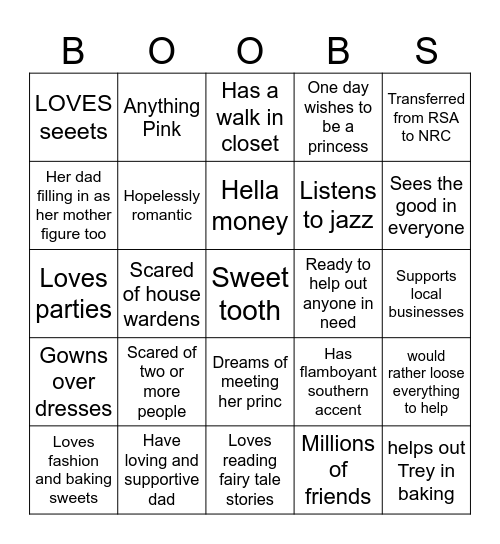 | B | O | O | B | S |
|---|---|---|---|---|
| LOVES seeets | Anything Pink | Has a walk in closet | One day wishes to be a princess | Transferred from RSA to NRC |
| Her dad filling in as her mother figure too | Hopelessly romantic | Hella money | Listens to jazz | Sees the good in everyone |
| Loves parties | Scared of house wardens | Sweet tooth | Ready to help out anyone in need | Supports local businesses |
| Gowns over dresses | Scared of two or more people | Dreams of meeting her princ | Has flamboyant southern accent | would rather loose everything to help |
| Loves fashion and baking sweets | Have loving and supportive dad | Loves reading fairy tale stories | Millions of friends | helps out Trey in baking |